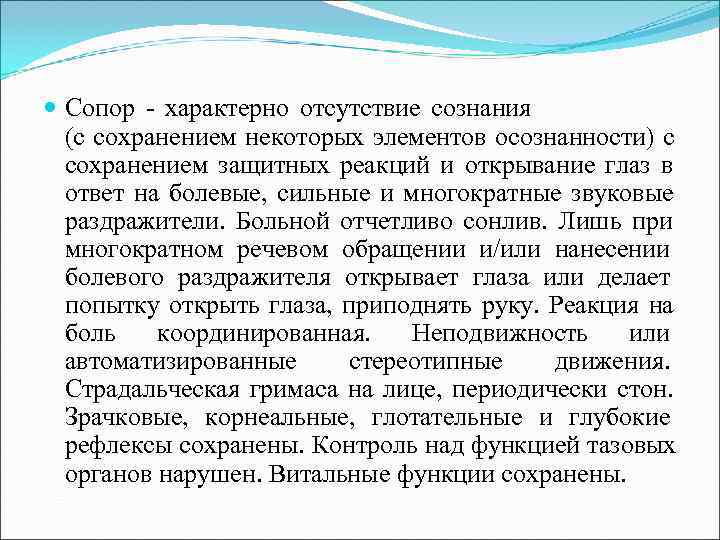 Сопор - характерно отсутствие сознания (с сохранением некоторых элементов осознанности) с сохранением защитных реакций и открывание глаз в ответ на болевые, сильные и многократные звуковые раздражители. Больной отчетливо сонлив. Лишь при многократном речевом обращении и/или нанесении болевого раздражителя открывает глаза или делает попытку открыть глаза, приподнять руку. Реакция на боль координированная. Неподвижность или автоматизированные стереотипные движения. Страдальческая гримаса на лице, периодически стон. Зрачковые, корнеальные, глотательные и глубокие рефлексы сохранены. Контроль над функцией тазовых органов нарушен. Витальные функции сохранены.